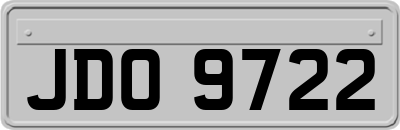 JDO 9722